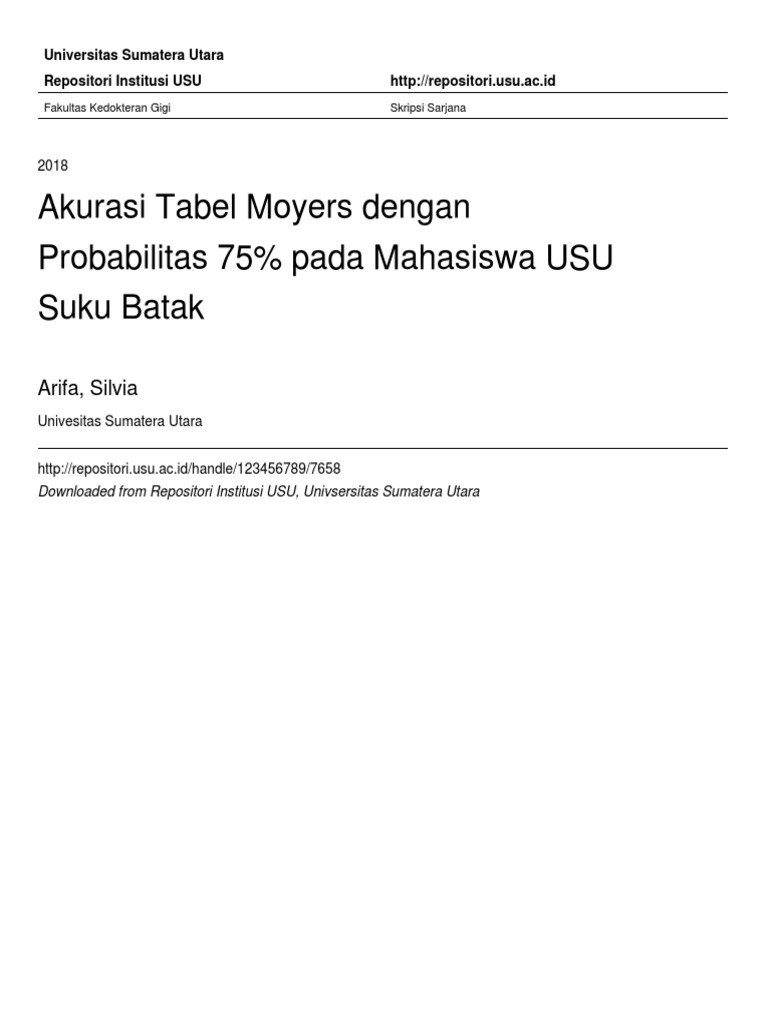 Universitas Sumatera Utara

Repositori Institusi USU http://repositori.usu.ac.id

Fakultas Kedokteran Gigi Skripsi Sarjana

2018

Akurasi Tabel Moyers dengan Probabilitas 75% pada Mahasiswa USU Suku Batak

Arifa, Silvia

Univesitas Sumatera Utara

http://repositori.usu.ac.id/handle/123456789/7658

Downloaded from Repositori Institusi USU, Univsersitas Sumatera Utara